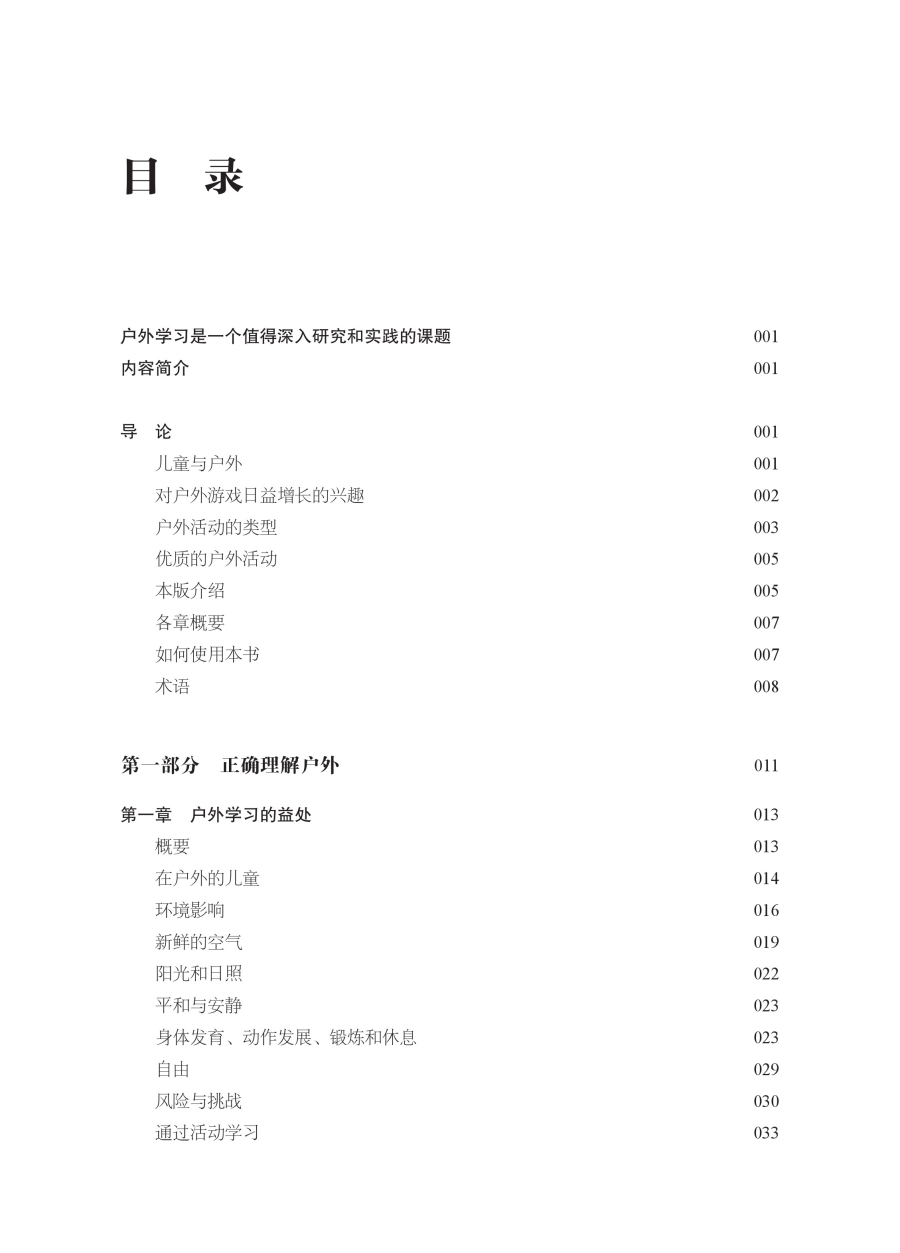 目 录

户外学习是一个值得深入研究和实践的课题 001
内容简介 001

导 论 001
儿童与户外 001
对户外游戏日益增长的兴趣 002
户外活动的类型 003
优质的户外活动 005
本版介绍 005
各章概要 007
如何使用本书 007
术语 008

第一部分 正确理解户外 011

第一章 户外学习的益处 013
概要 013
在户外的儿童 014
环境影响 016
新鲜的空气 019
阳光和日照 022
平和与安静 023
身体发育、动作发展、锻炼和休息 023
自由 029
风险与挑战 030
通过活动学习 033